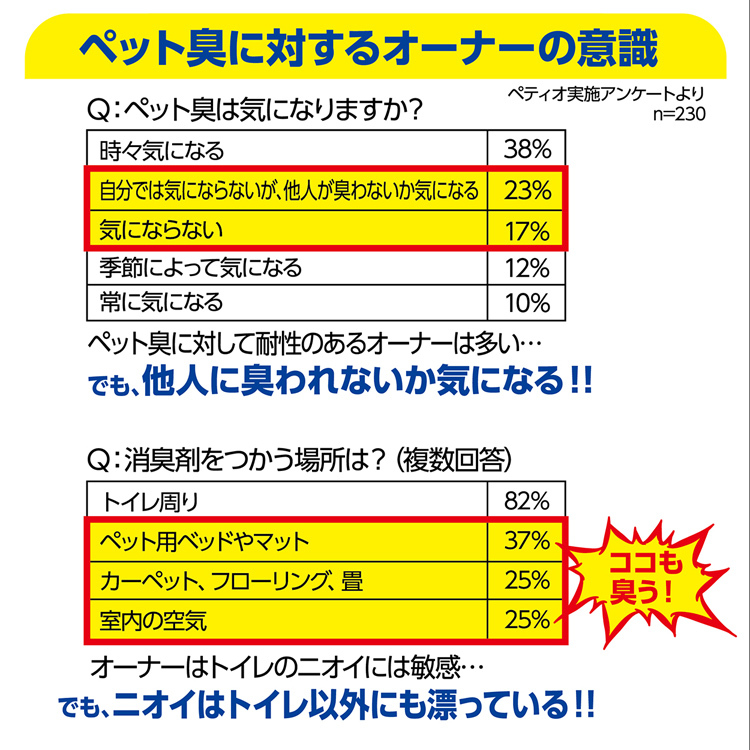 ペット臭に対するオーナーの意識

ペティオ実施アンケートより
n=230

Q：ペット臭は気になりますか？

| 時々気になる | 38% |
|---|---|
| 自分では気にならないが、他人が臭わないか気になる | 23% |
| 気にならない | 17% |
| 季節によって気になる | 12% |
| 常に気になる | 10% |

ペット臭に対して耐性のあるオーナーは多い…
でも、他人に臭われないか気になる!!

Q：消臭剤をつかう場所は？（複数回答）

| トイレ周り | 82% |
|---|---|
| ペット用ベッドやマット | 37% |
| カーペット、フローリング、畳 | 25% |
| 室内の空気 | 25% |

ココも臭う！

オーナーはトイレのニオイには敏感…
でも、ニオイはトイレ以外にも漂っている!!